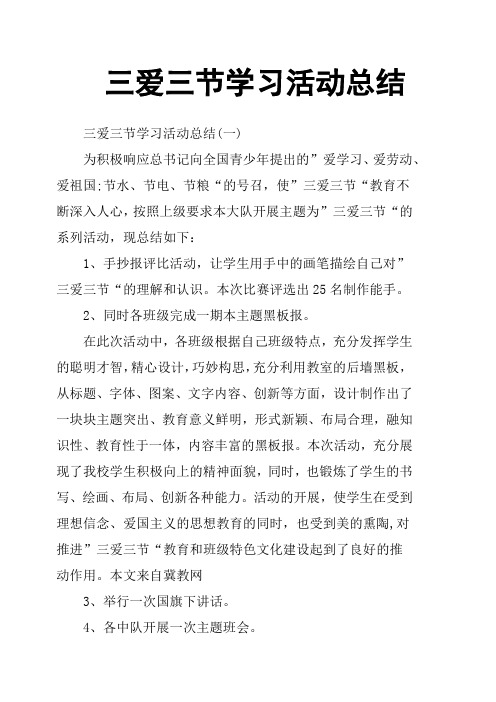 三爱三节学习活动总结

三爱三节学习活动总结(一)

为积极响应总书记向全国青少年提出的”爱学习、爱劳动、爱祖国;节水、节电、节粮“的号召，使”三爱三节“教育不断深入人心，按照上级要求本大队开展主题为”三爱三节“的系列活动，现总结如下：

1、手抄报评比活动，让学生用手中的画笔描绘自己对”三爱三节“的理解和认识。本次比赛评选出25名制作能手。

2、同时各班级完成一期本主题黑板报。

在此次活动中，各班级根据自己班级特点，充分发挥学生的聪明才智，精心设计，巧妙构思，充分利用教室的后墙黑板，从标题、字体、图案、文字内容、创新等方面，设计制作出了一块块主题突出、教育意义鲜明，形式新颖、布局合理，融知识性、教育性于一体，内容丰富的黑板报。本次活动，充分展现了我校学生积极向上的精神面貌，同时，也锻炼了学生的书写、绘画、布局、创新各种能力。活动的开展，使学生在受到理想信念、爱国主义的思想教育的同时，也受到美的熏陶,对推进”三爱三节“教育和班级特色文化建设起到了良好的推动作用。本文来自冀教网

3、举行一次国旗下讲话。

4、各中队开展一次主题班会。